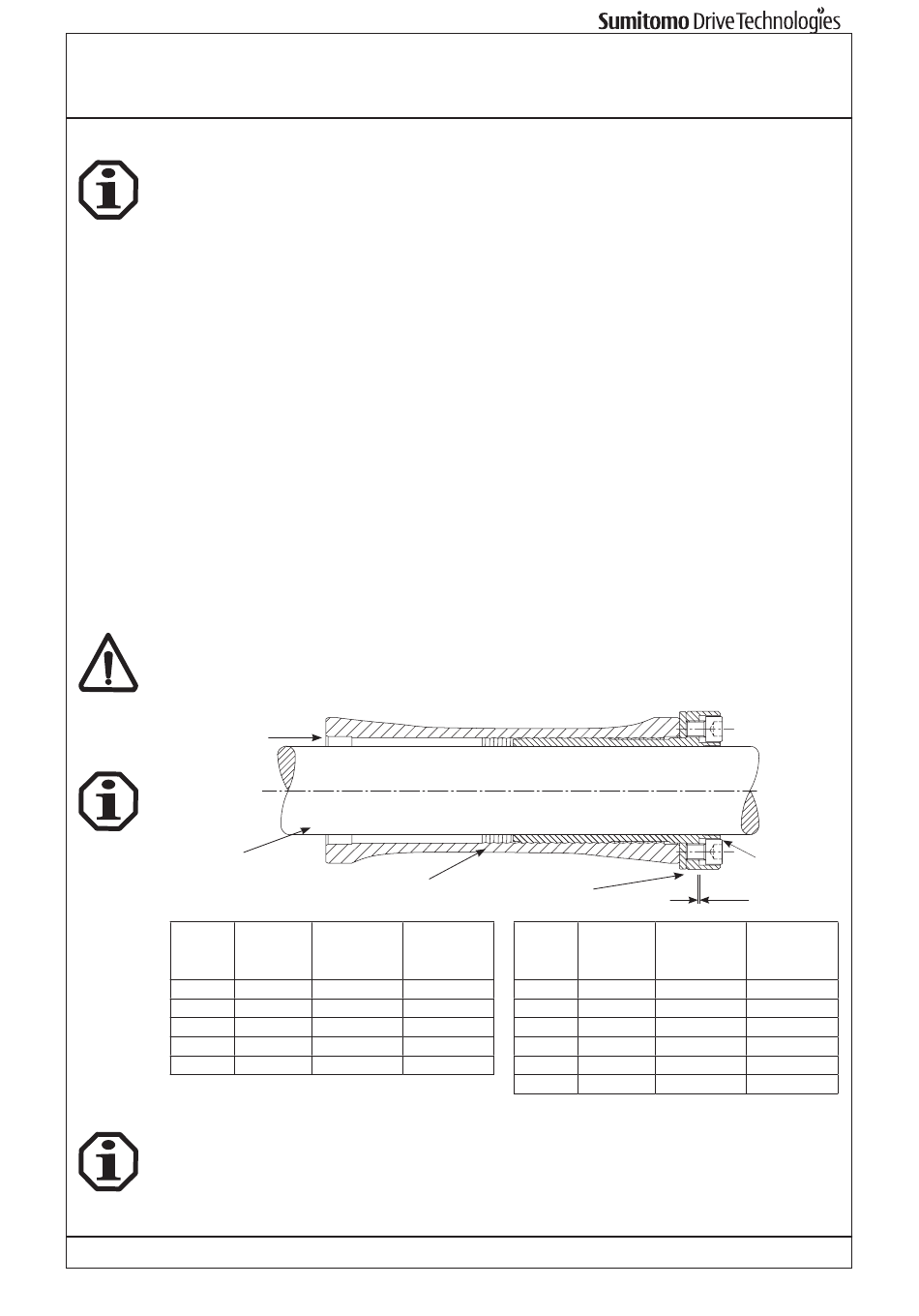 Sumitomo Drive Technologies